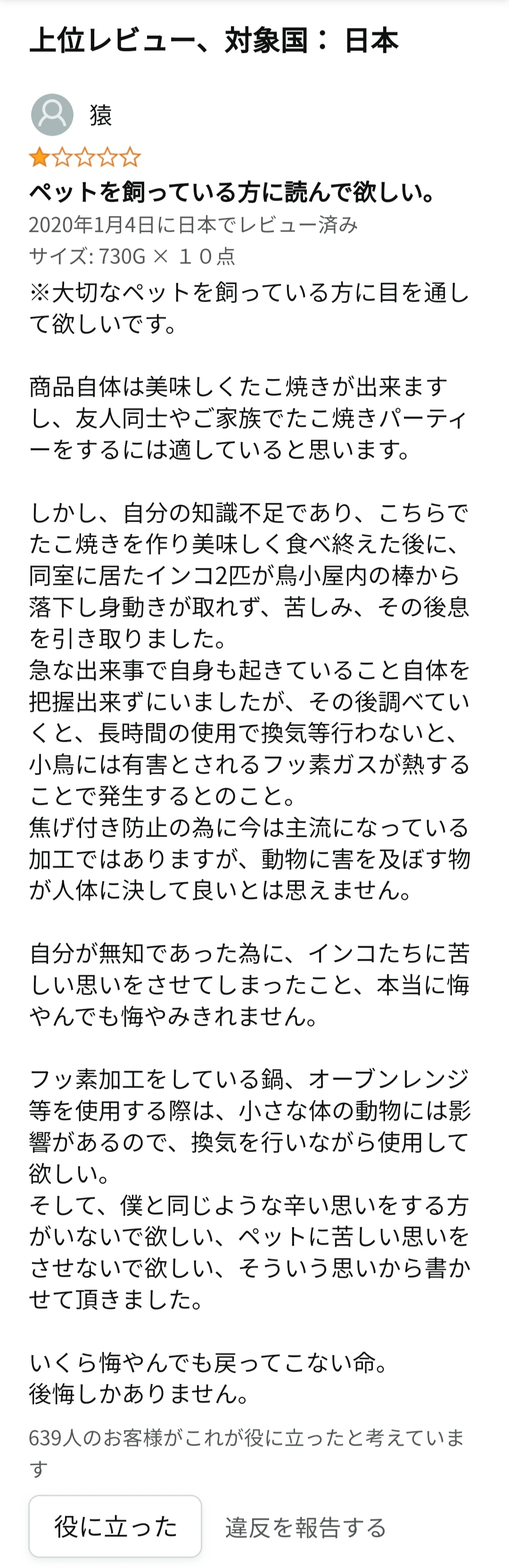 上位レビュー、対象国： 日本

猿

ペットを飼っている方に読んで欲しい。
2020年1月4日に日本でレビュー済み
サイズ: 730G × １０点
※大切なペットを飼っている方に目を通して欲しいです。

商品自体は美味しくたこ焼きが出来ますし、友人同士やご家族でたこ焼きパーティーをするには適していると思います。

しかし、自分の知識不足であり、こちらでたこ焼きを作り美味しく食べ終えた後に、同室に居たインコ2匹が鳥小屋内の棒から落下し身動きが取れず、苦しみ、その後息を引き取りました。
急な出来事で自身も起きていること自体を把握出来ずにいましたが、その後調べていくと、長時間の使用で換気等行わないと、小鳥には有害とされるフッ素ガスが熱することで発生するとのこと。
焦げ付き防止の為に今は主流になっている加工ではありますが、動物に害を及ぼす物が人体に決して良いとは思えません。

自分が無知であった為に、インコたちに苦しい思いをさせてしまったこと、本当に悔やんでも悔やみきれません。

フッ素加工をしている鍋、オーブンレンジ等を使用する際は、小さな体の動物には影響があるので、換気を行いながら使用して欲しい。
そして、僕と同じような辛い思いをする方がいないで欲しい、ペットに苦しい思いをさせないで欲しい、そういう思いから書かせて頂きました。

いくら悔やんでも戻ってこない命。
後悔しかありません。

639人のお客様がこれが役に立ったと考えています

役に立った
違反を報告する